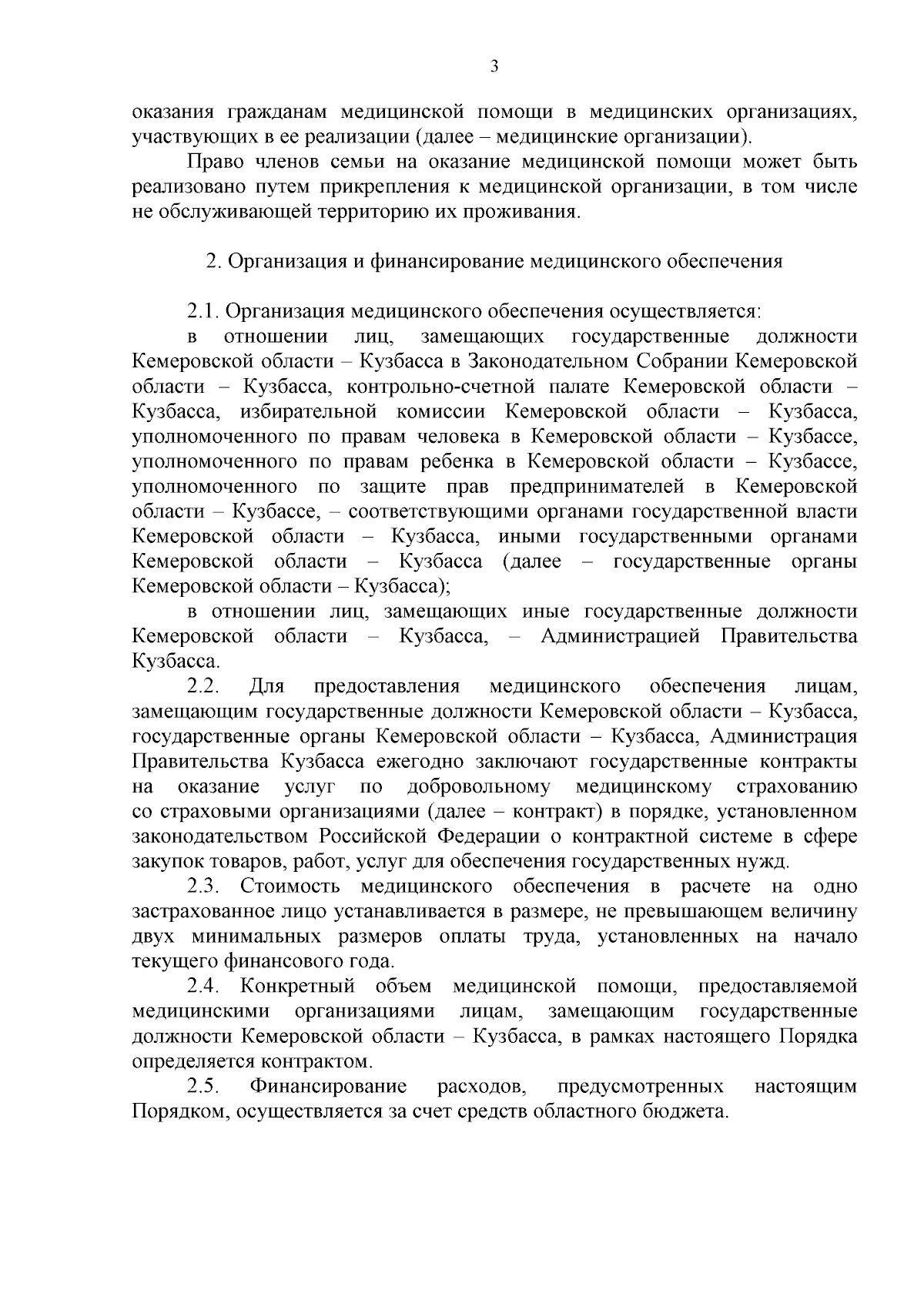 3

оказания гражданам медицинской помощи в медицинских организациях, участвующих в ее реализации (далее – медицинские организации).

Право членов семьи на оказание медицинской помощи может быть реализовано путем прикрепления к медицинской организации, в том числе не обслуживающей территорию их проживания.

2. Организация и финансирование медицинского обеспечения

2.1. Организация медицинского обеспечения осуществляется:

в отношении лиц, замещающих государственные должности Кемеровской области – Кузбасса в Законодательном Собрании Кемеровской области – Кузбасса, контрольно-счетной палате Кемеровской области – Кузбасса, избирательной комиссии Кемеровской области – Кузбасса, уполномоченного по правам человека в Кемеровской области – Кузбассе, уполномоченного по правам ребенка в Кемеровской области – Кузбассе, уполномоченного по защите прав предпринимателей в Кемеровской области – Кузбассе, – соответствующими органами государственной власти Кемеровской области – Кузбасса, иными государственными органами Кемеровской области – Кузбасса (далее – государственные органы Кемеровской области – Кузбасса);

в отношении лиц, замещающих иные государственные должности Кемеровской области – Кузбасса, – Администрацией Правительства Кузбасса.

2.2. Для предоставления медицинского обеспечения лицам, замещающим государственные должности Кемеровской области – Кузбасса, государственные органы Кемеровской области – Кузбасса, Администрация Правительства Кузбасса ежегодно заключают государственные контракты на оказание услуг по добровольному медицинскому страхованию со страховыми организациями (далее – контракт) в порядке, установленном законодательством Российской Федерации о контрактной системе в сфере закупок товаров, работ, услуг для обеспечения государственных нужд.

2.3. Стоимость медицинского обеспечения в расчете на одно застрахованное лицо устанавливается в размере, не превышающем величину двух минимальных размеров оплаты труда, установленных на начало текущего финансового года.

2.4. Конкретный объем медицинской помощи, предоставляемой медицинскими организациями лицам, замещающим государственные должности Кемеровской области – Кузбасса, в рамках настоящего Порядка определяется контрактом.

2.5. Финансирование расходов, предусмотренных настоящим Порядком, осуществляется за счет средств областного бюджета.